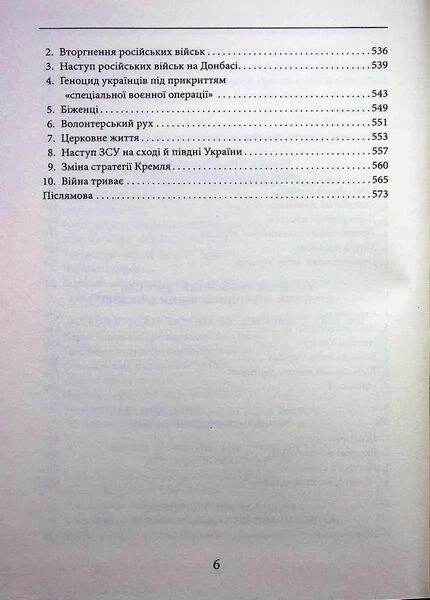 2. Вторгнення російських військ 536
3. Наступ російських військ на Донбасі 539
4. Геноцид українців під прикриттям «спеціальної воєнної операції» 543
5. Біженці 549
6. Волонтерський рух 551
7. Церковне життя 553
8. Наступ ЗСУ на сході й півдні України 557
9. Зміна стратегії Кремля 560
10. Війна триває 565
Післямова 573

6